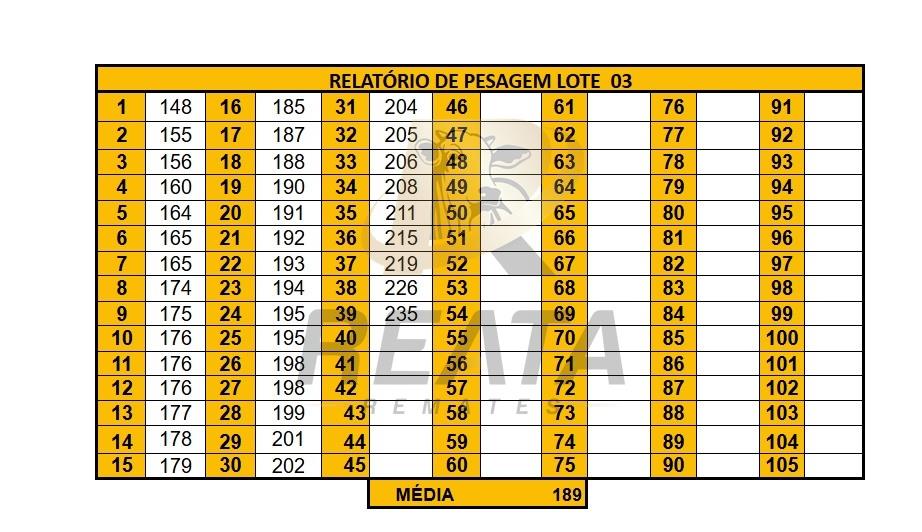 RELATÓRIO DE PESAGEM LOTE 03

| 1 | 148 | 16 | 185 | 31 | 204 | 46 | | 61 | | 76 | | 91 | |
|---|---|---|---|---|---|---|---|---|---|---|---|---|---|
| 2 | 155 | 17 | 187 | 32 | 205 | 47 | | 62 | | 77 | | 92 | |
| 3 | 156 | 18 | 188 | 33 | 206 | 48 | | 63 | | 78 | | 93 | |
| 4 | 160 | 19 | 190 | 34 | 208 | 49 | | 64 | | 79 | | 94 | |
| 5 | 164 | 20 | 191 | 35 | 211 | 50 | | 65 | | 80 | | 95 | |
| 6 | 165 | 21 | 192 | 36 | 215 | 51 | | 66 | | 81 | | 96 | |
| 7 | 165 | 22 | 193 | 37 | 219 | 52 | | 67 | | 82 | | 97 | |
| 8 | 174 | 23 | 194 | 38 | 226 | 53 | | 68 | | 83 | | 98 | |
| 9 | 175 | 24 | 195 | 39 | 235 | 54 | | 69 | | 84 | | 99 | |
| 10 | 176 | 25 | 195 | 40 | | 55 | | 70 | | 85 | | 100 | |
| 11 | 176 | 26 | 198 | 41 | | 56 | | 71 | | 86 | | 101 | |
| 12 | 176 | 27 | 198 | 42 | | 57 | | 72 | | 87 | | 102 | |
| 13 | 177 | 28 | 199 | 43 | | 58 | | 73 | | 88 | | 103 | |
| 14 | 178 | 29 | 201 | 44 | | 59 | | 74 | | 89 | | 104 | |
| 15 | 179 | 30 | 202 | 45 | | 60 | | 75 | | 90 | | 105 | |

MÉDIA 189

REATA
REMATES